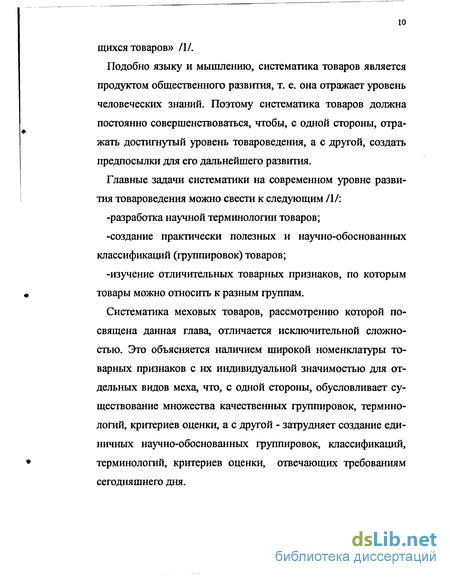 10

щихся товаров» /1/.

Подобно языку и мышлению, систематика товаров является продуктом общественного развития, т. е. она отражает уровень человеческих знаний. Поэтому систематика товаров должна постоянно совершенствоваться, чтобы, с одной стороны, отражать достигнутый уровень товароведения, а с другой, создать предпосылки для его дальнейшего развития.

Главные задачи систематики на современном уровне развития товароведения можно свести к следующим /1/:

-разработка научной терминологии товаров;

-создание практически полезных и научно-обоснованных классификаций (группировок) товаров;

-изучение отличительных товарных признаков, по которым товары можно относить к разным группам.

Систематика меховых товаров, рассмотрению которой посвящена данная глава, отличается исключительной сложностью. Это объясняется наличием широкой номенклатуры товарных признаков с их индивидуальной значимостью для отдельных видов меха, что, с одной стороны, обусловливает существование множества качественных группировок, терминологий, критериев оценки, а с другой - затрудняет создание единичных научно-обоснованных группировок, классификаций, терминологий, критериев оценки, отвечающих требованиям сегодняшнего дня.

dsLib.net
библиотека диссертаций